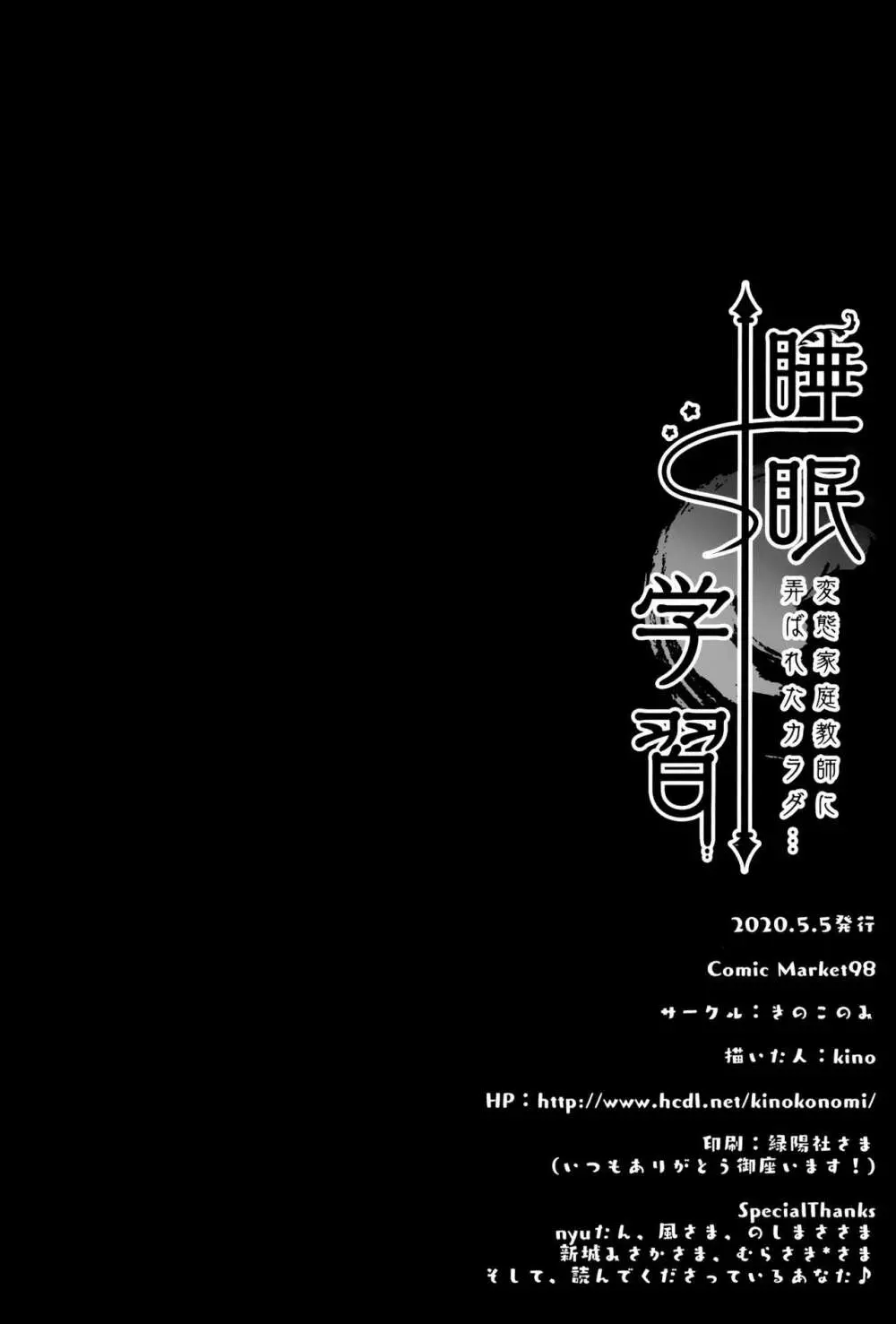 睡眠学習

変態家庭教師に弄ばれたカラダ…

2020.5.5発行

Comic Market98

サークル：きのこのみ

描いた人：kino

HP：http://www.hcdl.net/kinokonomi/

印刷：緑陽社さま
（いつもありがとう御座います！）

SpecialThanks
nyuたん、風さま、のしまささま
新城みさかさま、むらさき*さま
そして、読んでくださっているあなた♪